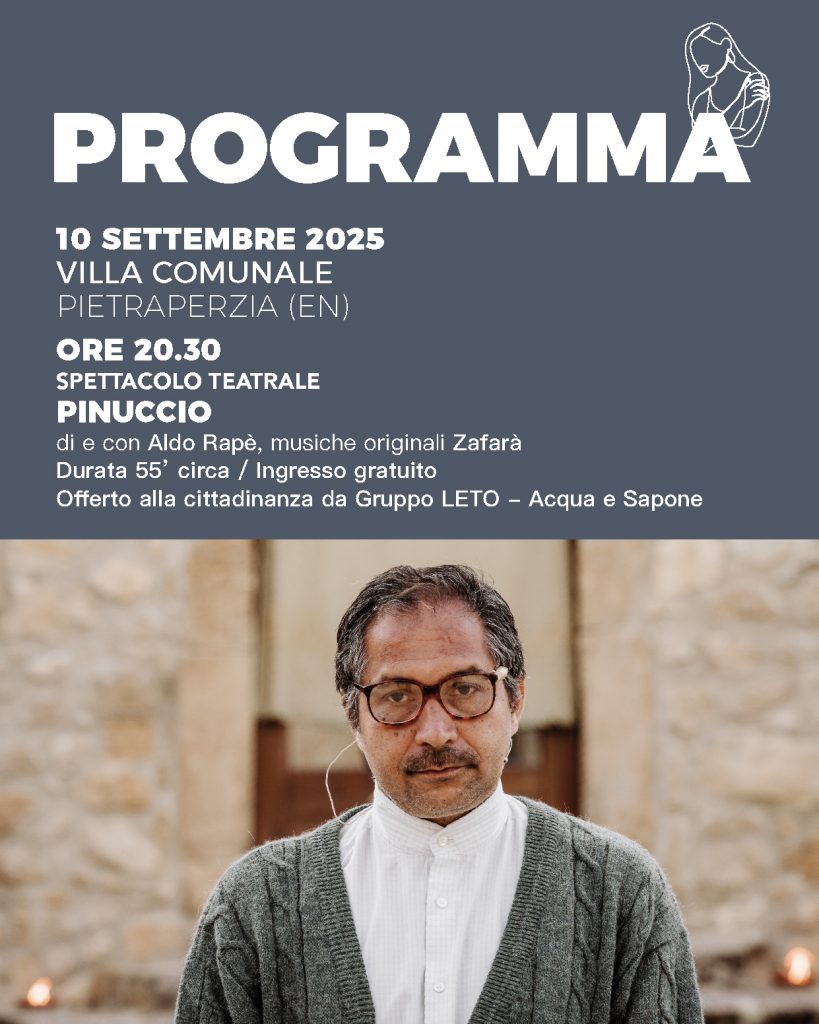 PROGRAMMA

10 SETTEMBRE 2025
VILLA COMUNALE
PIETRAPERZIA (EN)

ORE 20.30
SPETTACOLO TEATRALE
PINUCCIO
di e con Aldo Rapè, musiche originali Zafarà
Durata 55' circa / Ingresso gratuito
Offerto alla cittadinanza da Gruppo LETO – Acqua e Sapone